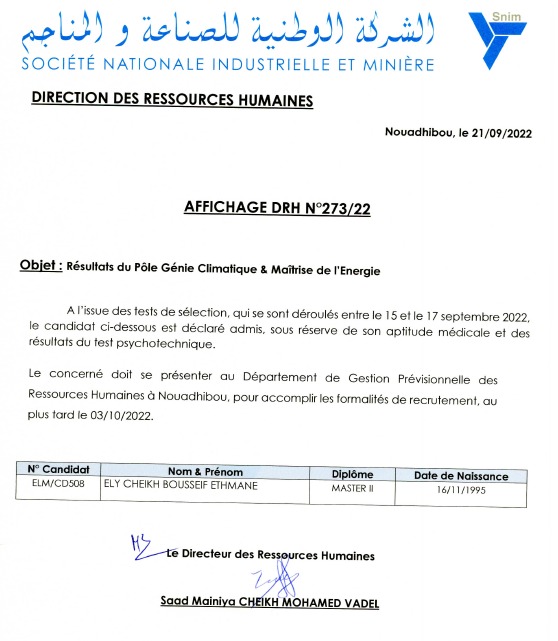 الشركة الوطنية للصناعة و المناجم
SOCIÉTÉ NATIONALE INDUSTRIELLE ET MINIÈRE

Snim

DIRECTION DES RESSOURCES HUMAINES

Nouadhibou, le 21/09/2022

AFFICHAGE DRH N°273/22

Objet : Résultats du Pôle Génie Climatique & Maîtrise de l'Energie

A l'issue des tests de sélection, qui se sont déroulés entre le 15 et le 17 septembre 2022, le candidat ci-dessous est déclaré admis, sous réserve de son aptitude médicale et des résultats du test psychotechnique.

Le concerné doit se présenter au Département de Gestion Prévisionnelle des Ressources Humaines à Nouadhibou, pour accomplir les formalités de recrutement, au plus tard le 03/10/2022.

| N° Candidat | Nom & Prénom | Diplôme | Date de Naissance |
|---|---|---|---|
| ELM/CD508 | ELY CHEIKH BOUSSEIF ETHMANE | MASTER II | 16/11/1995 |

Le Directeur des Ressources Humaines

Saad Mainiya CHEIKH MOHAMED VADEL